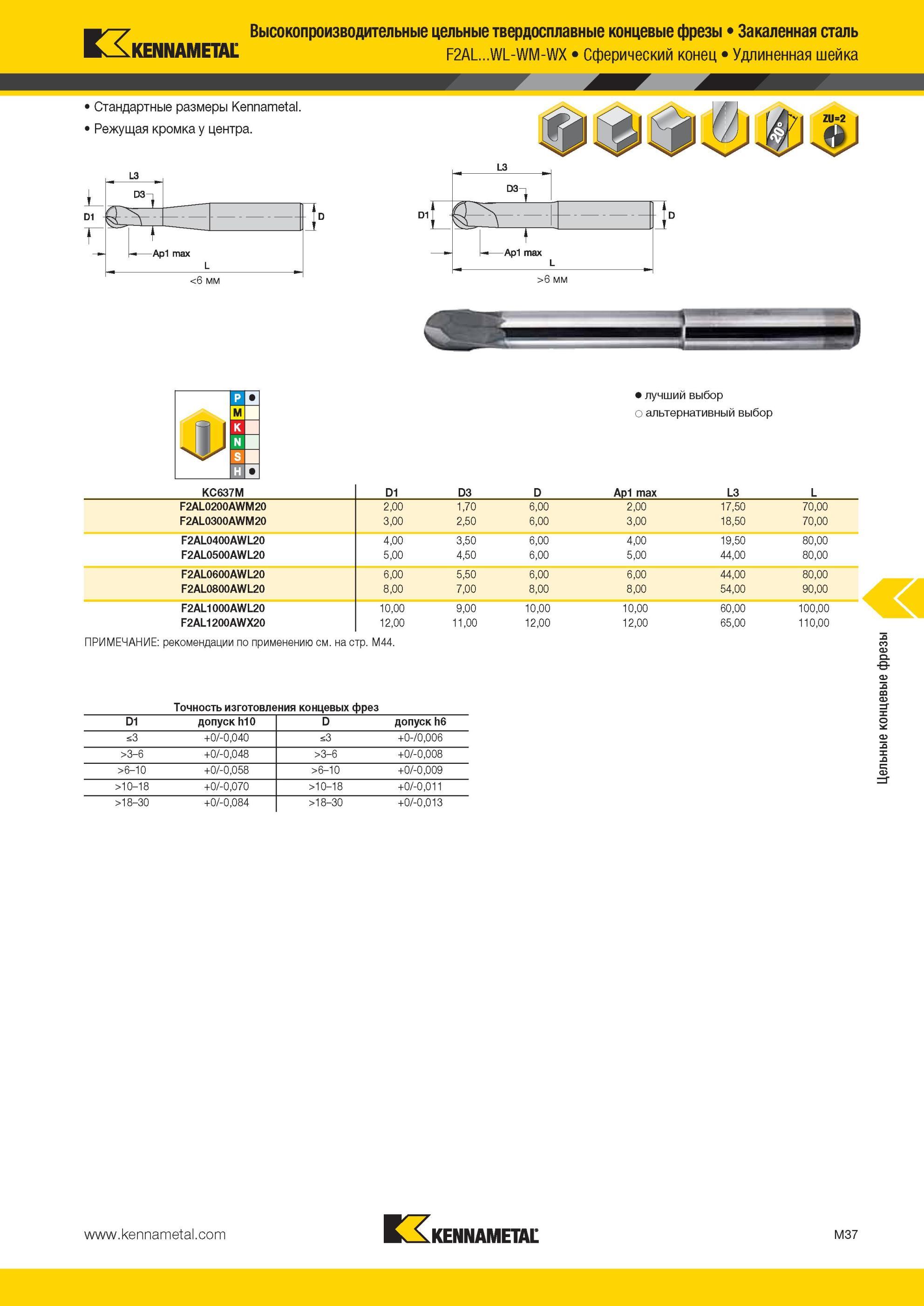 KENNAMETAL

Высокопроизводительные цельные твердосплавные концевые фрезы • Закаленная сталь
F2AL...WL-WM-WX • Сферический конец • Удлиненная шейка

• Стандартные размеры Kennametal.
• Режущая кромка у центра.

20°

ZU=2

L3
D3
D1
D
Ap1 max
L
<6 мм

L3
D3
D1
D
Ap1 max
L
>6 мм

P ●
M
K
N
S
H ●

● лучший выбор
○ альтернативный выбор

| KC637M | D1 | D3 | D | Ap1 max | L3 | L |
|---|---|---|---|---|---|---|
| F2AL0200AWM20 | 2,00 | 1,70 | 6,00 | 2,00 | 17,50 | 70,00 |
| F2AL0300AWM20 | 3,00 | 2,50 | 6,00 | 3,00 | 18,50 | 70,00 |
| F2AL0400AWL20 | 4,00 | 3,50 | 6,00 | 4,00 | 19,50 | 80,00 |
| F2AL0500AWL20 | 5,00 | 4,50 | 6,00 | 5,00 | 44,00 | 80,00 |
| F2AL0600AWL20 | 6,00 | 5,50 | 6,00 | 6,00 | 44,00 | 80,00 |
| F2AL0800AWL20 | 8,00 | 7,00 | 8,00 | 8,00 | 54,00 | 90,00 |
| F2AL1000AWL20 | 10,00 | 9,00 | 10,00 | 10,00 | 60,00 | 100,00 |
| F2AL1200AWX20 | 12,00 | 11,00 | 12,00 | 12,00 | 65,00 | 110,00 |

ПРИМЕЧАНИЕ: рекомендации по применению см. на стр. M44.

Точность изготовления концевых фрез

| D1 | допуск h10 | D | допуск h6 |
|---|---|---|---|
| ≤3 | +0/-0,040 | ≤3 | +0-/0,006 |
| >3–6 | +0/-0,048 | >3–6 | +0/-0,008 |
| >6–10 | +0/-0,058 | >6–10 | +0/-0,009 |
| >10–18 | +0/-0,070 | >10–18 | +0/-0,011 |
| >18–30 | +0/-0,084 | >18–30 | +0/-0,013 |

Цельные концевые фрезы

www.kennametal.com

KENNAMETAL

M37